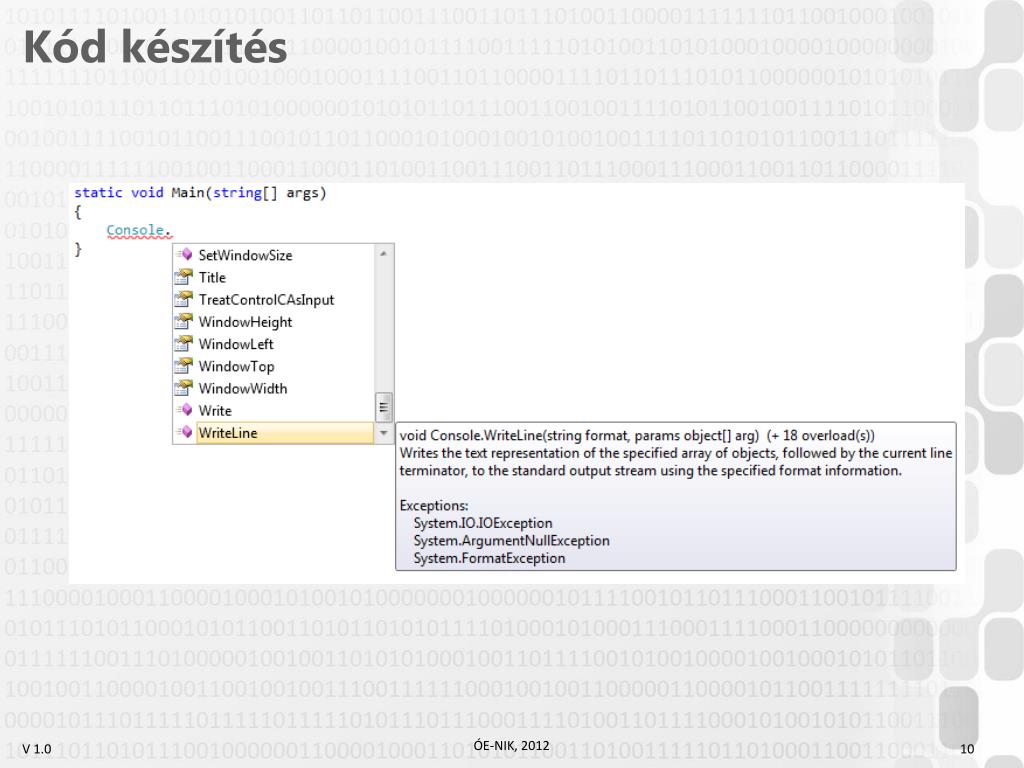 Kód készítés

static void Main(string[] args)
{
    Console.
}

SetWindowSize
Title
TreatControlCAsInput
WindowHeight
WindowLeft
WindowTop
WindowWidth
Write
WriteLine

void Console.WriteLine(string format, params object[] arg) (+ 18 overload(s))
Writes the text representation of the specified array of objects, followed by the current line terminator, to the standard output stream using the specified format information.

Exceptions:
System.IO.IOException
System.ArgumentNullException
System.FormatException

V 1.0
ÓE-NIK, 2012
10